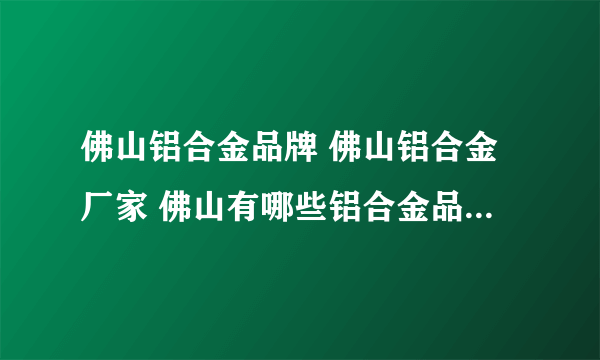 佛山铝合金品牌 佛山铝合金厂家 佛山有哪些铝合金品...